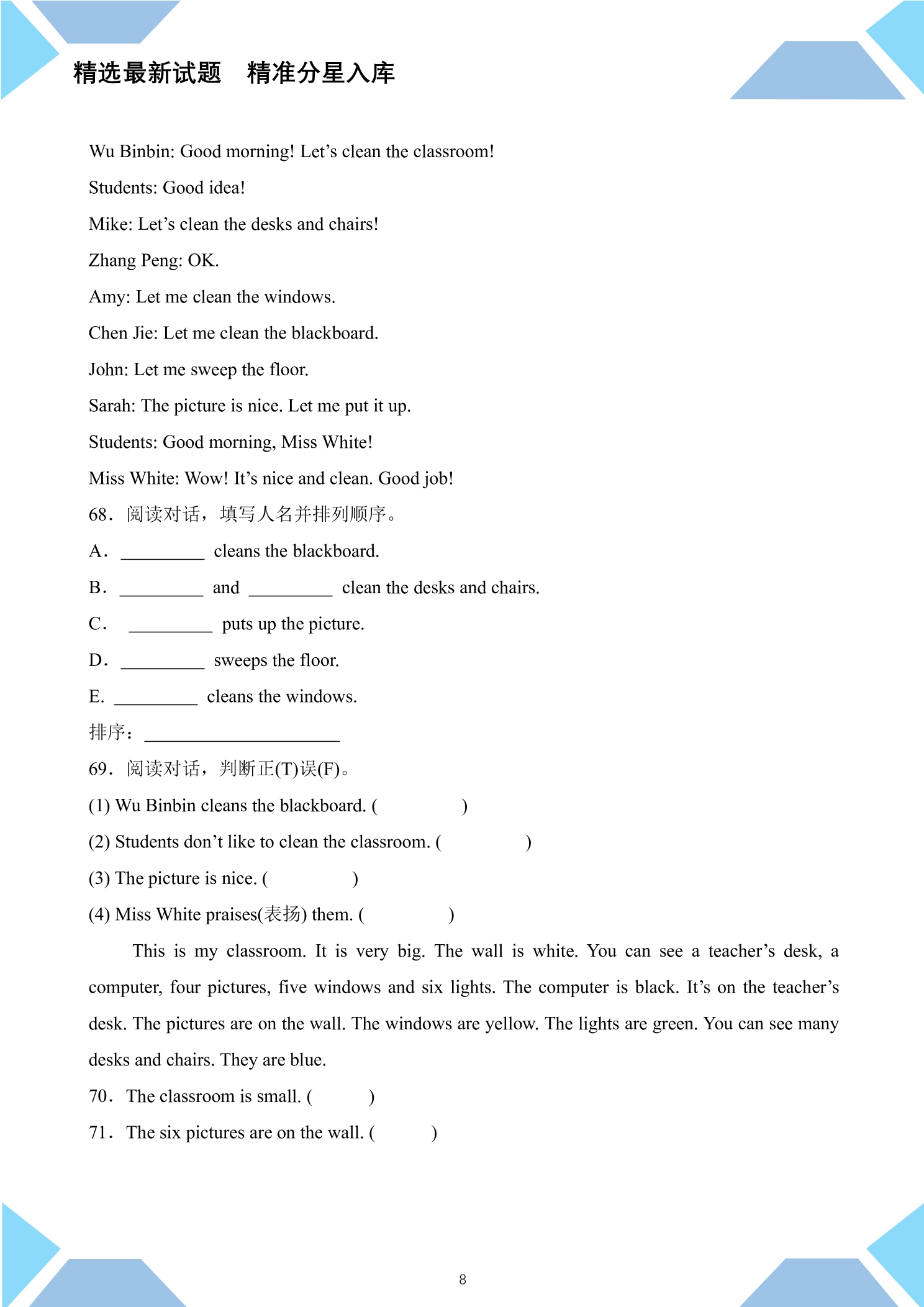 精选最新试题 精准分星入库

Wu Binbin: Good morning! Let's clean the classroom!

Students: Good idea!

Mike: Let's clean the desks and chairs!

Zhang Peng: OK.

Amy: Let me clean the windows.

Chen Jie: Let me clean the blackboard.

John: Let me sweep the floor.

Sarah: The picture is nice. Let me put it up.

Students: Good morning, Miss White!

Miss White: Wow! It's nice and clean. Good job!

68．阅读对话，填写人名并排列顺序。

A． ____ cleans the blackboard.

B． ____ and ____ clean the desks and chairs.

C． ____ puts up the picture.

D． ____ sweeps the floor.

E. ____ cleans the windows.

排序：____

69．阅读对话，判断正(T)误(F)。

(1) Wu Binbin cleans the blackboard. ( )

(2) Students don't like to clean the classroom. ( )

(3) The picture is nice. ( )

(4) Miss White praises(表扬) them. ( )

This is my classroom. It is very big. The wall is white. You can see a teacher's desk, a computer, four pictures, five windows and six lights. The computer is black. It's on the teacher's desk. The pictures are on the wall. The windows are yellow. The lights are green. You can see many desks and chairs. They are blue.

70．The classroom is small. ( )

71．The six pictures are on the wall. ( )

8